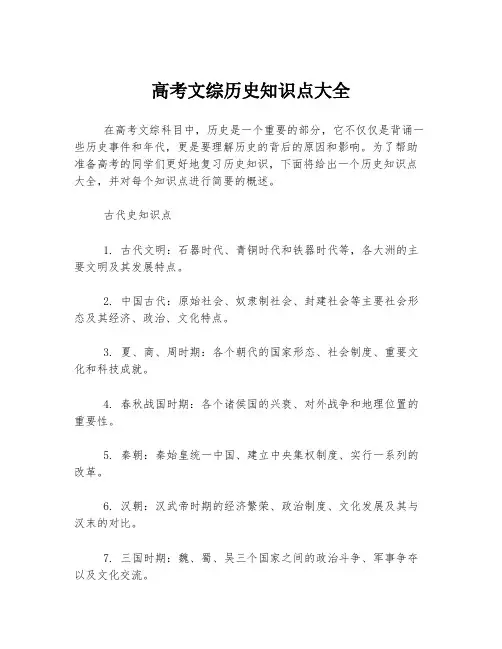 高考文综历史知识点大全

在高考文综科目中，历史是一个重要的部分，它不仅仅是背诵一些历史事件和年代，更是要理解历史的背后的原因和影响。为了帮助准备高考的同学们更好地复习历史知识，下面将给出一个历史知识点大全，并对每个知识点进行简要的概述。

古代史知识点

1. 古代文明：石器时代、青铜时代和铁器时代等，各大洲的主要文明及其发展特点。

2. 中国古代：原始社会、奴隶制社会、封建社会等主要社会形态及其经济、政治、文化特点。

3. 夏、商、周时期：各个朝代的国家形态、社会制度、重要文化和科技成就。

4. 春秋战国时期：各个诸侯国的兴衰、对外战争和地理位置的重要性。

5. 秦朝：秦始皇统一中国、建立中央集权制度、实行一系列的改革。

6. 汉朝：汉武帝时期的经济繁荣、政治制度、文化发展及其与汉末的对比。

7. 三国时期：魏、蜀、吴三个国家之间的政治斗争、军事争夺以及文化交流。